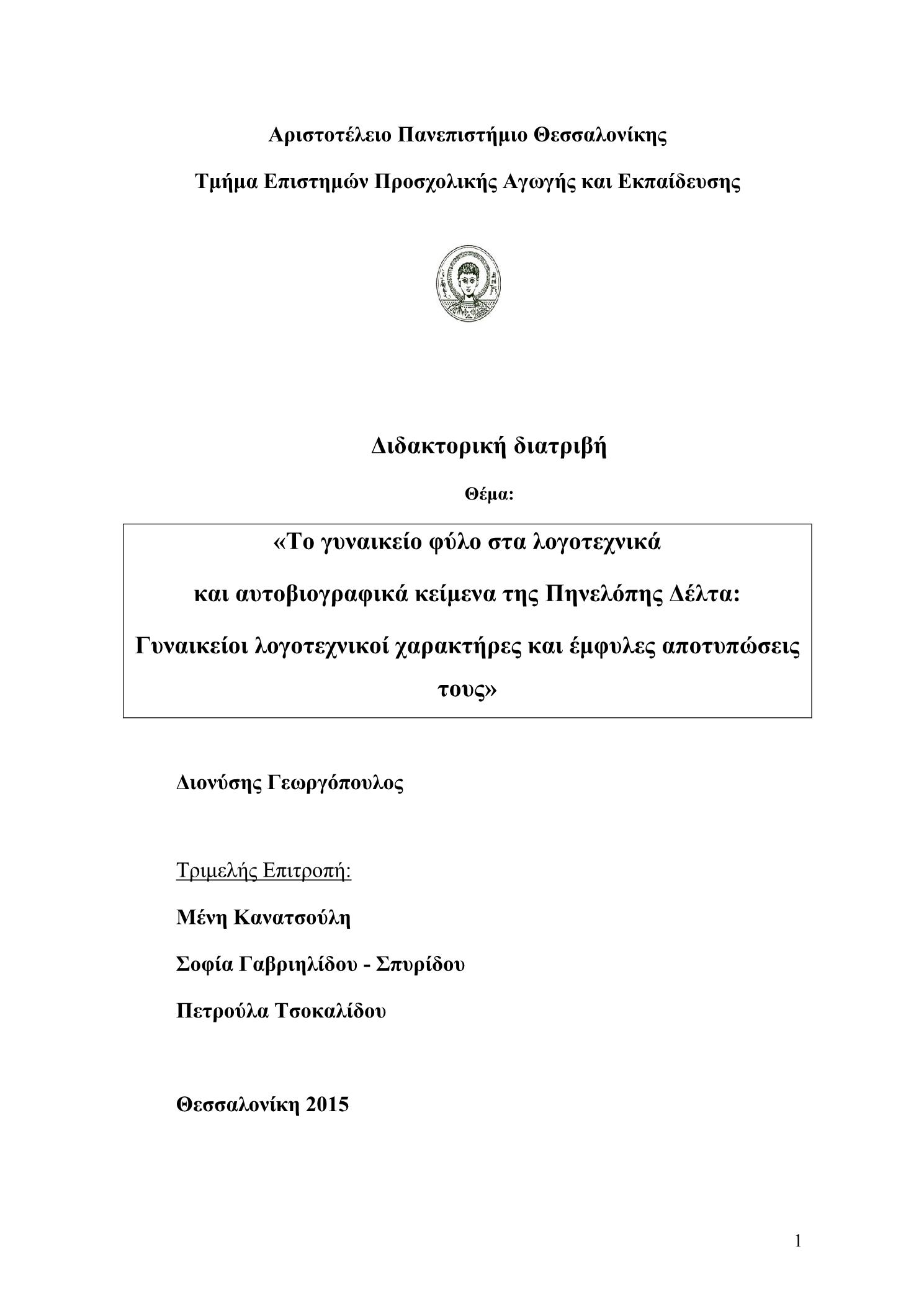 Αριστοτέλειο Πανεπιστήμιο Θεσσαλονίκης

Τμήμα Επιστημών Προσχολικής Αγωγής και Εκπαίδευσης

Διδακτορική διατριβή

Θέμα:

«Το γυναικείο φύλο στα λογοτεχνικά και αυτοβιογραφικά κείμενα της Πηνελόπης Δέλτα: Γυναικείοι λογοτεχνικοί χαρακτήρες και έμφυλες αποτυπώσεις τους»

Διονύσης Γεωργόπουλος

Τριμελής Επιτροπή:

Μένη Κανατσούλη

Σοφία Γαβριηλίδου - Σπυρίδου

Πετρούλα Τσοκαλίδου

Θεσσαλονίκη 2015

1